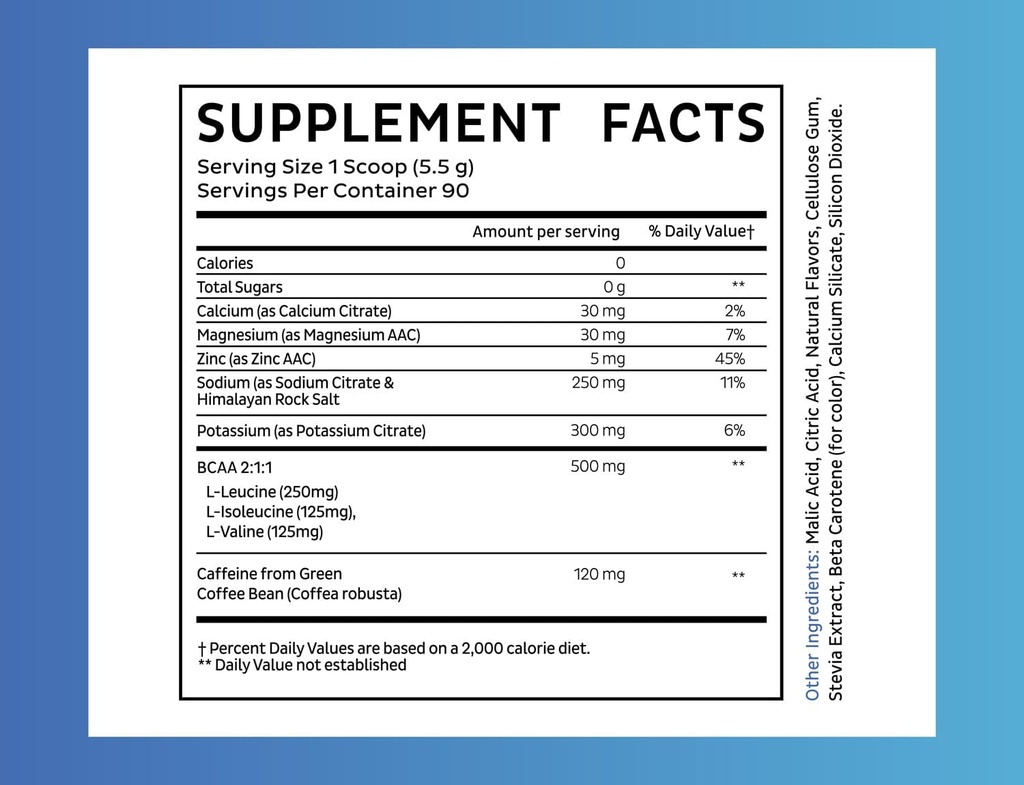 SUPPLEMENT FACTS
Serving Size 1 Scoop (5.5 g)
Servings Per Container 90

| | Amount per serving | % Daily Value† |
|---|---|---|
| Calories | 0 | |
| Total Sugars | 0 g | ** |
| Calcium (as Calcium Citrate) | 30 mg | 2% |
| Magnesium (as Magnesium AAC) | 30 mg | 7% |
| Zinc (as Zinc AAC) | 5 mg | 45% |
| Sodium (as Sodium Citrate & Himalayan Rock Salt | 250 mg | 11% |
| Potassium (as Potassium Citrate) | 300 mg | 6% |
| BCAA 2:1:1 L-Leucine (250mg) L-Isoleucine (125mg), L-Valine (125mg) | 500 mg | ** |
| Caffeine from Green Coffee Bean (Coffea robusta) | 120 mg | ** |

† Percent Daily Values are based on a 2,000 calorie diet.
** Daily Value not established

Other Ingredients: Malic Acid, Citric Acid, Natural Flavors, Cellulose Gum, Stevia Extract, Beta Carotene (for color), Calcium Silicate, Silicon Dioxide.